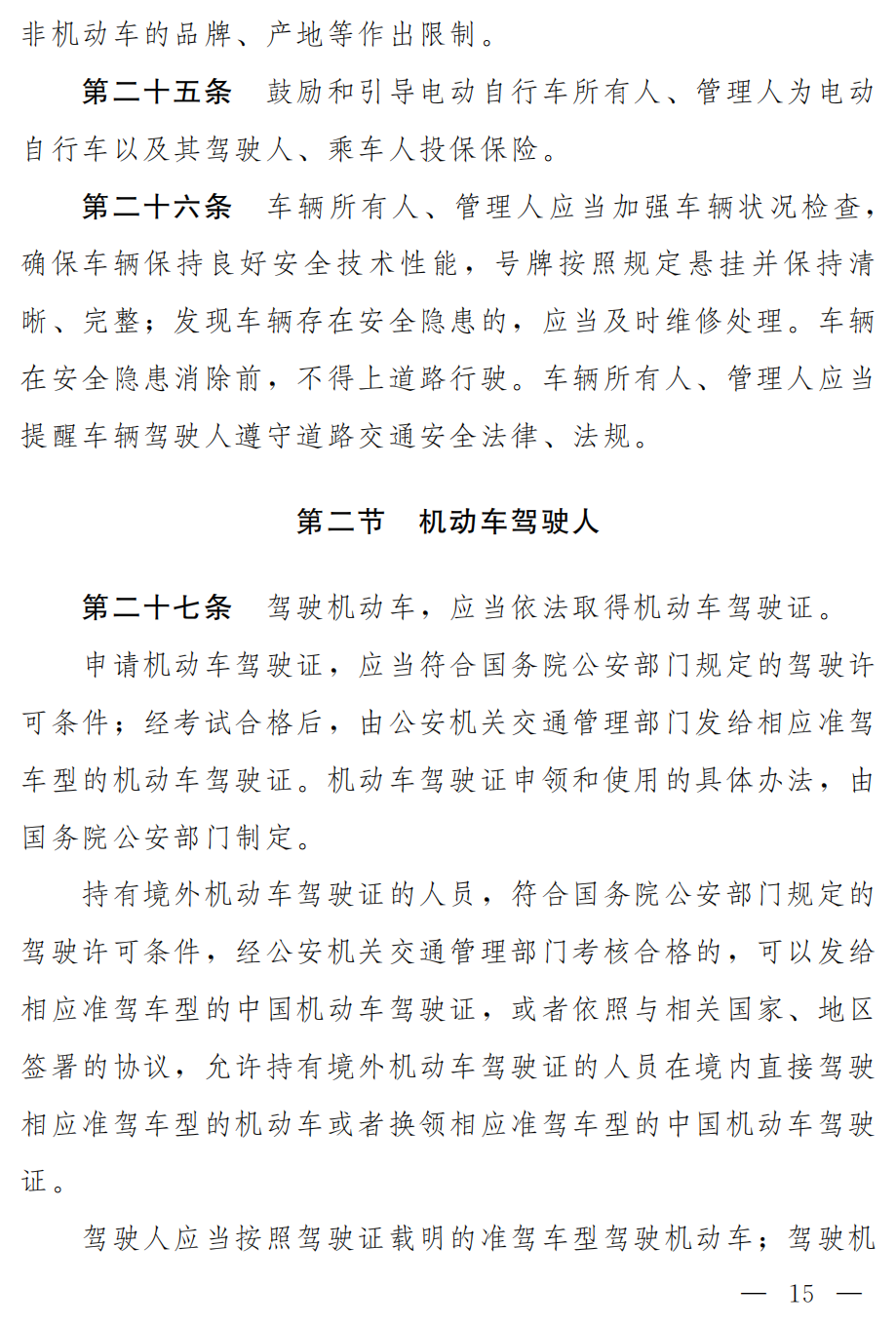 非机动车的品牌、产地等作出限制。

第二十五条 鼓励和引导电动自行车所有人、管理人为电动自行车以及其驾驶人、乘车人投保保险。

第二十六条 车辆所有人、管理人应当加强车辆状况检查，确保车辆保持良好安全技术性能，号牌按照规定悬挂并保持清晰、完整；发现车辆存在安全隐患的，应当及时维修处理。车辆在安全隐患消除前，不得上道路行驶。车辆所有人、管理人应当提醒车辆驾驶人遵守道路交通安全法律、法规。

第二节 机动车驾驶人

第二十七条 驾驶机动车，应当依法取得机动车驾驶证。

申请机动车驾驶证，应当符合国务院公安部门规定的驾驶许可条件；经考试合格后，由公安机关交通管理部门发给相应准驾车型的机动车驾驶证。机动车驾驶证申领和使用的具体办法，由国务院公安部门制定。

持有境外机动车驾驶证的人员，符合国务院公安部门规定的驾驶许可条件，经公安机关交通管理部门考核合格的，可以发给相应准驾车型的中国机动车驾驶证，或者依照与相关国家、地区签署的协议，允许持有境外机动车驾驶证的人员在境内直接驾驶相应准驾车型的机动车或者换领相应准驾车型的中国机动车驾驶证。

驾驶人应当按照驾驶证载明的准驾车型驾驶机动车；驾驶机

— 15 —